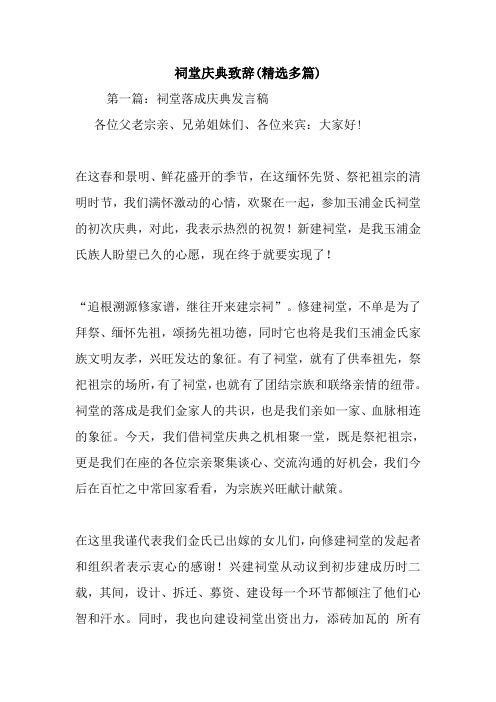 祠堂庆典致辞(精选多篇)

第一篇：祠堂落成庆典发言稿

各位父老宗亲、兄弟姐妹们、各位来宾：大家好！

在这春和景明、鲜花盛开的季节，在这缅怀先贤、祭祀祖宗的清明时节，我们满怀激动的心情，欢聚在一起，参加玉浦金氏祠堂的初次庆典，对此，我表示热烈的祝贺！新建祠堂，是我玉浦金氏族人盼望已久的心愿，现在终于就要实现了！

“追根溯源修家谱，继往开来建宗祠”。修建祠堂，不单是为了拜祭、缅怀先祖，颂扬先祖功德，同时它也将是我们玉浦金氏家族文明友孝，兴旺发达的象征。有了祠堂，就有了供奉祖先，祭祀祖宗的场所，有了祠堂，也就有了团结宗族和联络亲情的纽带。祠堂的落成是我们金家人的共识，也是我们亲如一家、血脉相连的象征。今天，我们借祠堂庆典之机相聚一堂，既是祭祀祖宗，更是我们在座的各位宗亲聚集谈心、交流沟通的好机会，我们今后在百忙之中常回家看看，为宗族兴旺献计献策。

在这里我谨代表我们金氏已出嫁的女儿们，向修建祠堂的发起者和组织者表示衷心的感谢！兴建祠堂从动议到初步建成历时二载，其间，设计、拆迁、募资、建设每一个环节都倾注了他们心智和汗水。同时，我也向建设祠堂出资出力，添砖加瓦的 所有